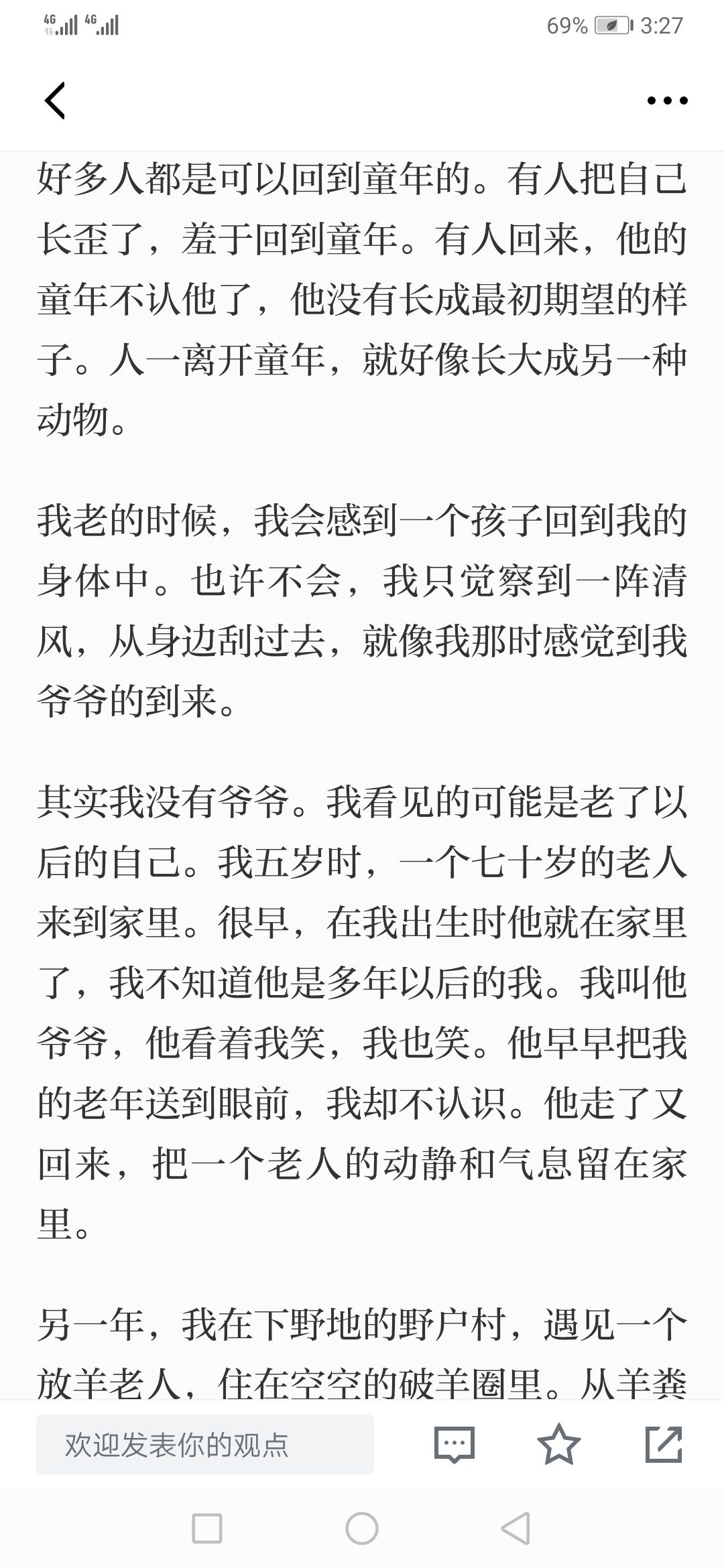 4G 4G 69% 3:27

好多人都是可以回到童年的。有人把自己长歪了，羞于回到童年。有人回来，他的童年不认他了，他没有长成最初期望的样子。人一离开童年，就好像长大成另一种动物。

我老的时候，我会感到一个孩子回到我的身体中。也许不会，我只觉察到一阵清风，从身边刮过去，就像我那时感觉到我爷爷的到来。

其实我没有爷爷。我看见的可能是老了以后的自己。我五岁时，一个七十岁的老人来到家里。很早，在我出生时他就在家里了，我不知道他是多年以后的我。我叫他爷爷，他看着我笑，我也笑。他早早把我的老年送到眼前，我却不认识。他走了又回来，把一个老人的动静和气息留在家里。

另一年，我在下野地的野户村，遇见一个放羊老人，住在空空的破羊圈里。从羊粪

欢迎发表你的观点